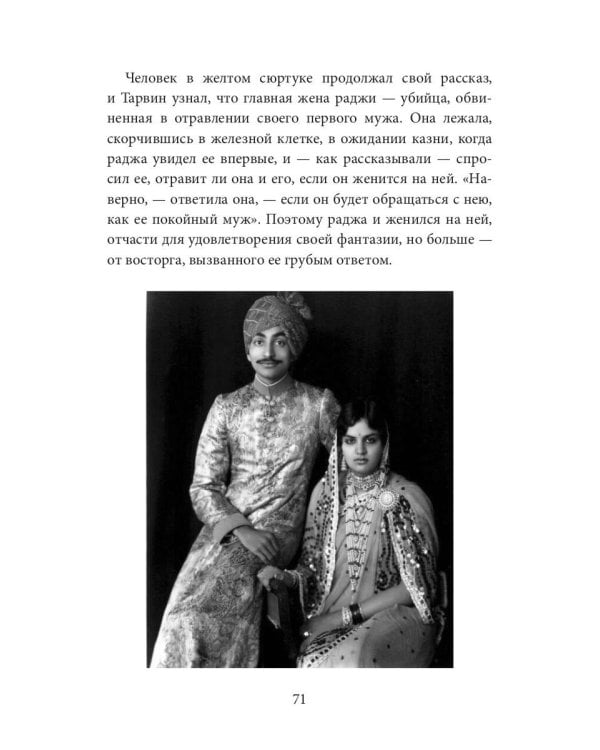 Человек в желтом сюртуке продолжал свой рассказ, и Тарвин узнал, что главная жена раджи — убийца, обвиненная в отравлении своего первого мужа. Она лежала, скорчившись в железной клетке, в ожидании казни, когда раджа увидел ее впервые, и — как рассказывали — спросил ее, отравит ли она и его, если он женится на ней. «Наверно, — ответила она, — если он будет обращаться с нею, как ее покойный муж». Поэтому раджа и женился на ней, отчасти для удовлетворения своей фантазии, но больше — от восторга, вызванного ее грубым ответом.

71